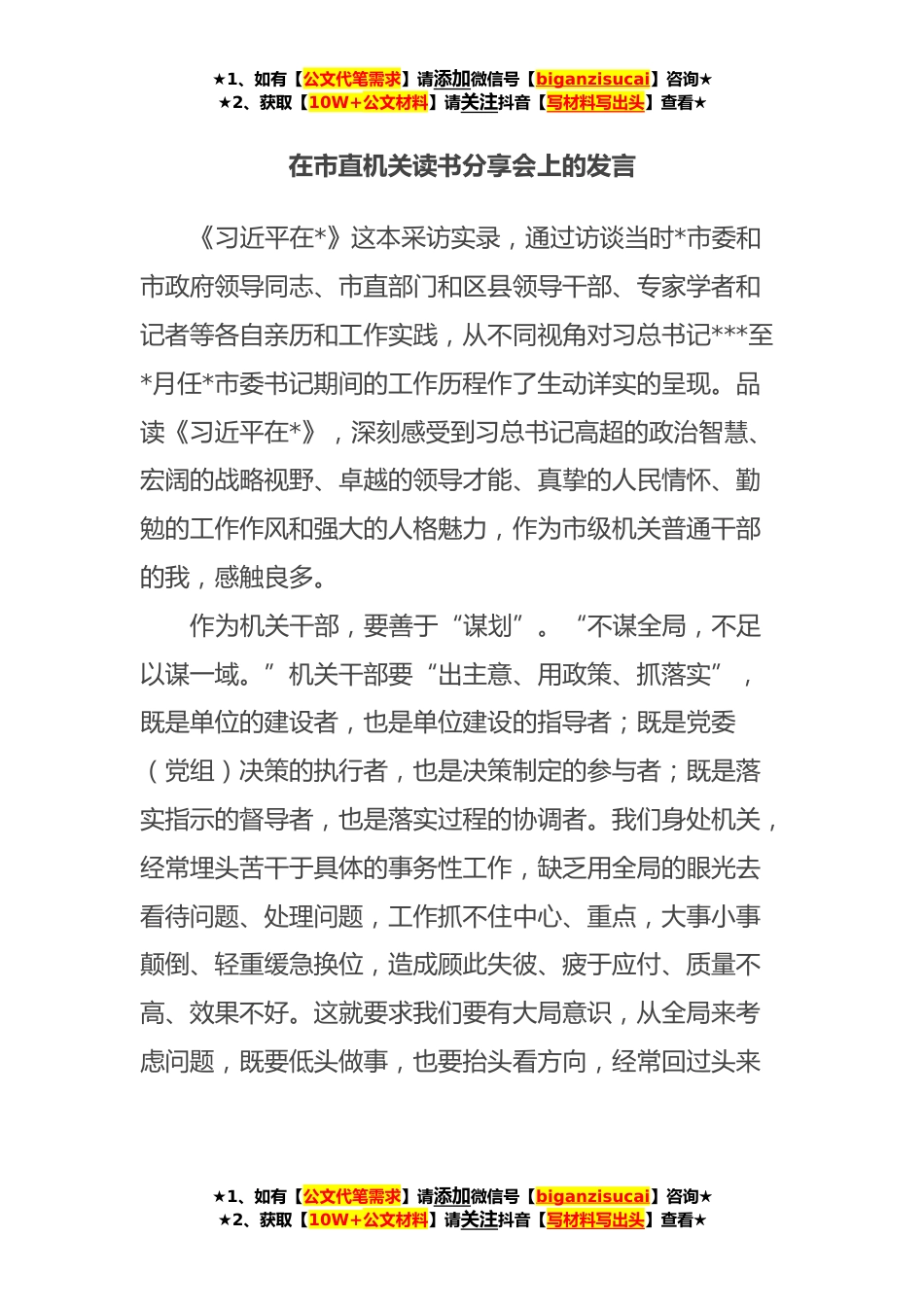 ★1、如有【公文代笔需求】请添加微信号【biganzisucai】咨询★
★2、获取【10W+公文材料】请关注抖音【写材料写出头】查看★

在市直机关读书分享会上的发言

《习近平在*》这本采访实录，通过访谈当时*市委和市政府领导同志、市直部门和区县领导干部、专家学者和记者等各自亲历和工作实践，从不同视角对习总书记***至*月任*市委书记期间的工作历程作了生动详实的呈现。品读《习近平在*》，深刻感受到习总书记高超的政治智慧、宏阔的战略视野、卓越的领导才能、真挚的人民情怀、勤勉的工作作风和强大的人格魅力，作为市级机关普通干部的我，感触良多。

作为机关干部，要善于“谋划”。“不谋全局，不足以谋一域。”机关干部要“出主意、用政策、抓落实”，既是单位的建设者，也是单位建设的指导者；既是党委（党组）决策的执行者，也是决策制定的参与者；既是落实指示的督导者，也是落实过程的协调者。我们身处机关，经常埋头苦干于具体的事务性工作，缺乏用全局的眼光去看待问题、处理问题，工作抓不住中心、重点，大事小事颠倒、轻重缓急换位，造成顾此失彼、疲于应付、质量不高、效果不好。这就要求我们要有大局意识，从全局来考虑问题，既要低头做事，也要抬头看方向，经常回过头来

★1、如有【公文代笔需求】请添加微信号【biganzisucai】咨询★
★2、获取【10W+公文材料】请关注抖音【写材料写出头】查看★